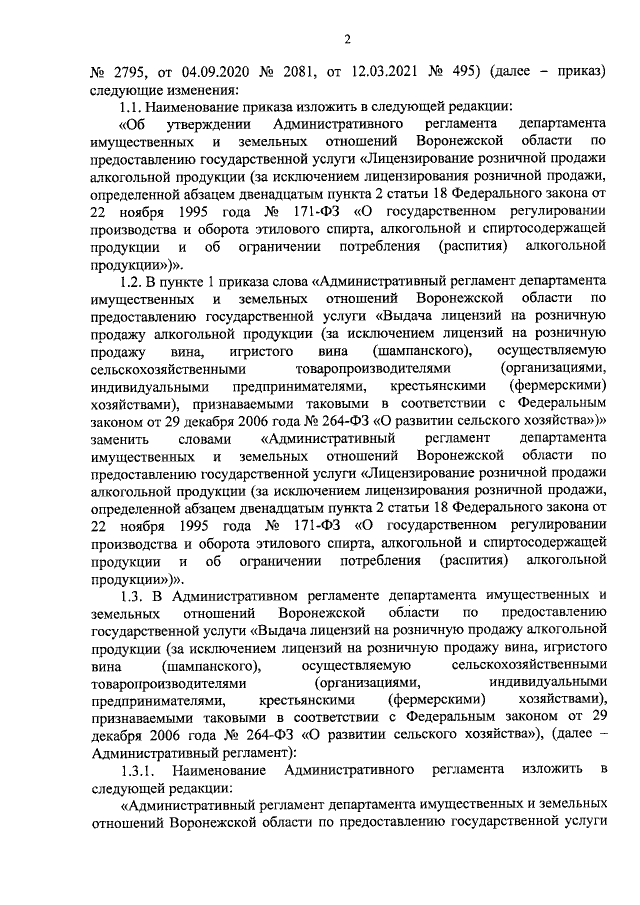 2

№ 2795, от 04.09.2020 № 2081, от 12.03.2021 № 495) (далее – приказ) следующие изменения:

1.1. Наименование приказа изложить в следующей редакции:

«Об утверждении Административного регламента департамента имущественных и земельных отношений Воронежской области по предоставлению государственной услуги «Лицензирование розничной продажи алкогольной продукции (за исключением лицензирования розничной продажи, определенной абзацем двенадцатым пункта 2 статьи 18 Федерального закона от 22 ноября 1995 года № 171-ФЗ «О государственном регулировании производства и оборота этилового спирта, алкогольной и спиртосодержащей продукции и об ограничении потребления (распития) алкогольной продукции»)».

1.2. В пункте 1 приказа слова «Административный регламент департамента имущественных и земельных отношений Воронежской области по предоставлению государственной услуги «Выдача лицензий на розничную продажу алкогольной продукции (за исключением лицензий на розничную продажу вина, игристого вина (шампанского), осуществляемую сельскохозяйственными товаропроизводителями (организациями, индивидуальными предпринимателями, крестьянскими (фермерскими) хозяйствами), признаваемыми таковыми в соответствии с Федеральным законом от 29 декабря 2006 года № 264-ФЗ «О развитии сельского хозяйства»)» заменить словами «Административный регламент департамента имущественных и земельных отношений Воронежской области по предоставлению государственной услуги «Лицензирование розничной продажи алкогольной продукции (за исключением лицензирования розничной продажи, определенной абзацем двенадцатым пункта 2 статьи 18 Федерального закона от 22 ноября 1995 года № 171-ФЗ «О государственном регулировании производства и оборота этилового спирта, алкогольной и спиртосодержащей продукции и об ограничении потребления (распития) алкогольной продукции»)».

1.3. В Административном регламенте департамента имущественных и земельных отношений Воронежской области по предоставлению государственной услуги «Выдача лицензий на розничную продажу алкогольной продукции (за исключением лицензий на розничную продажу вина, игристого вина (шампанского), осуществляемую сельскохозяйственными товаропроизводителями (организациями, индивидуальными предпринимателями, крестьянскими (фермерскими) хозяйствами), признаваемыми таковыми в соответствии с Федеральным законом от 29 декабря 2006 года № 264-ФЗ «О развитии сельского хозяйства»), (далее – Административный регламент):

1.3.1. Наименование Административного регламента изложить в следующей редакции:

«Административный регламент департамента имущественных и земельных отношений Воронежской области по предоставлению государственной услуги